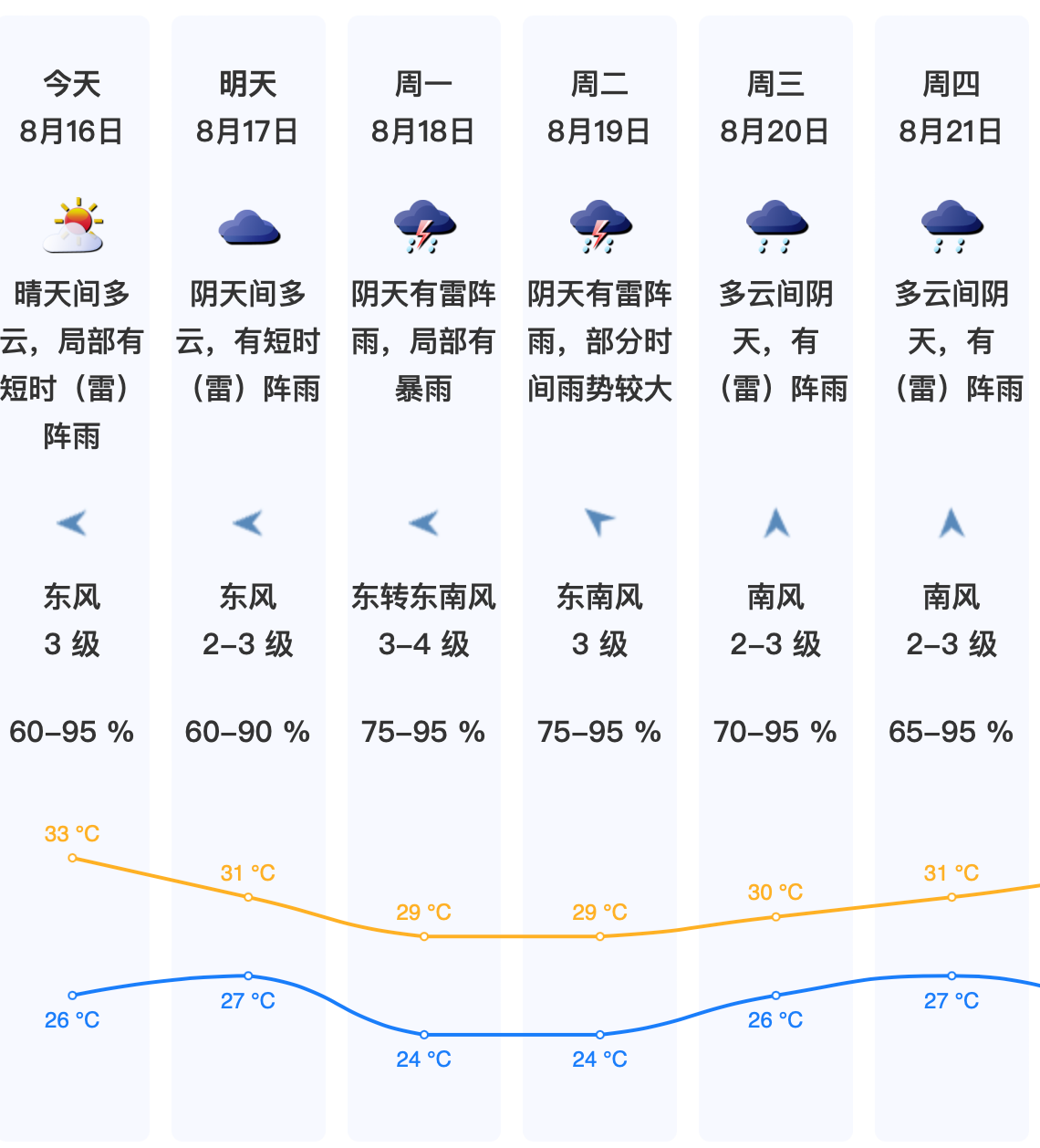 今天
8月16日

晴天间多云，局部有短时（雷）阵雨

东风
3 级

60–95 %

33 °C

26 °C

明天
8月17日

阴天间多云，有短时（雷）阵雨

东风
2–3 级

60–90 %

31 °C

27 °C

周一
8月18日

阴天有雷阵雨，局部有暴雨

东转东南风
3–4 级

75–95 %

29 °C

24 °C

周二
8月19日

阴天有雷阵雨，部分时间雨势较大

东南风
3 级

75–95 %

29 °C

24 °C

周三
8月20日

多云间阴天，有（雷）阵雨

南风
2–3 级

70–95 %

30 °C

26 °C

周四
8月21日

多云间阴天，有（雷）阵雨

南风
2–3 级

65–95 %

31 °C

27 °C